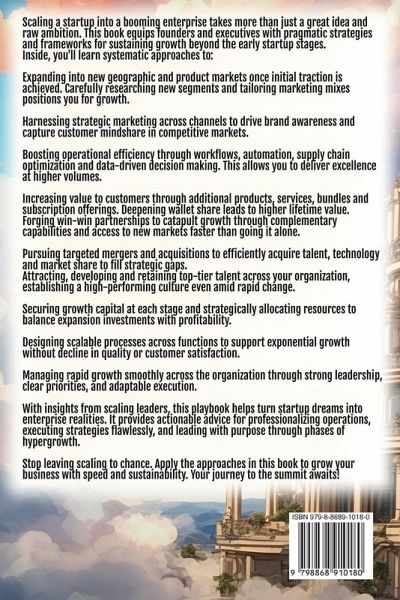 Scaling a startup into a booming enterprise takes more than just a great idea and raw ambition. This book equips founders and executives with pragmatic strategies and frameworks for sustaining growth beyond the early startup stages.
Inside, you'll learn systematic approaches to:

Expanding into new geographic and product markets once initial traction is achieved. Carefully researching new segments and tailoring marketing mixes positions you for growth.

Harnessing strategic marketing across channels to drive brand awareness and capture customer mindshare in competitive markets.

Boosting operational efficiency through workflows, automation, supply chain optimization and data-driven decision making. This allows you to deliver excellence at higher volumes.

Increasing value to customers through additional products, services, bundles and subscription offerings. Deepening wallet share leads to higher lifetime value.
Forging win-win partnerships to catapult growth through complementary capabilities and access to new markets faster than going it alone.

Pursuing targeted mergers and acquisitions to efficiently acquire talent, technology and market share to fill strategic gaps.
Attracting, developing and retaining top-tier talent across your organization, establishing a high-performing culture even amid rapid change.

Securing growth capital at each stage and strategically allocating resources to balance expansion investments with profitability.

Designing scalable processes across functions to support exponential growth without decline in quality or customer satisfaction.

Managing rapid growth smoothly across the organization through strong leadership, clear priorities, and adaptable execution.

With insights from scaling leaders, this playbook helps turn startup dreams into enterprise realities. It provides actionable advice for professionalizing operations, executing strategies flawlessly, and leading with purpose through phases of hypergrowth.

Stop leaving scaling to chance. Apply the approaches in this book to grow your business with speed and sustainability. Your journey to the summit awaits!

ISBN 979-8-8689-1018-0

9 798868 910180